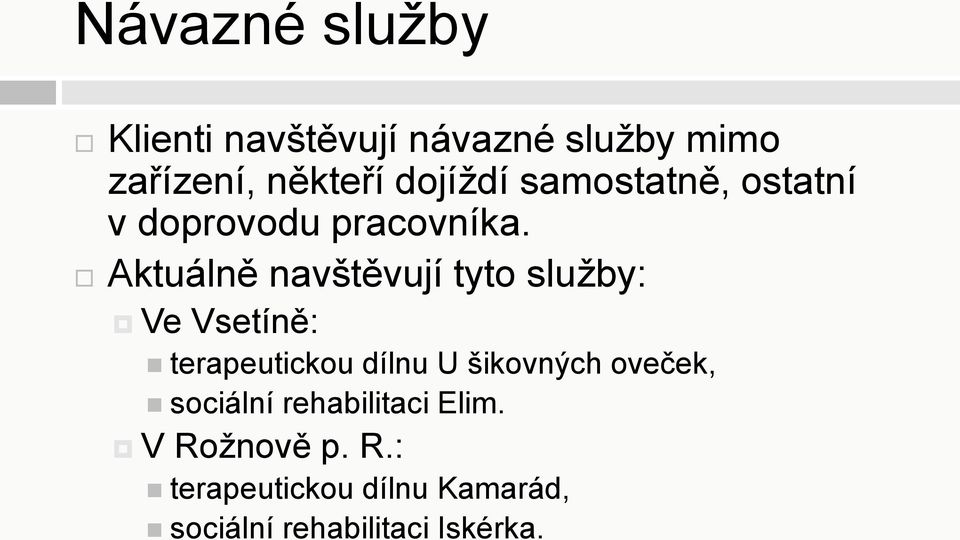 Návazné služby

Klienti navštěvují návazné služby mimo zařízení, někteří dojíždí samostatně, ostatní v doprovodu pracovníka.

Aktuálně navštěvují tyto služby:

Ve Vsetíně:

terapeutickou dílnu U šikovných oveček,

sociální rehabilitaci Elim.

V Rožnově p. R.:

terapeutickou dílnu Kamarád,

sociální rehabilitaci Iskérka.